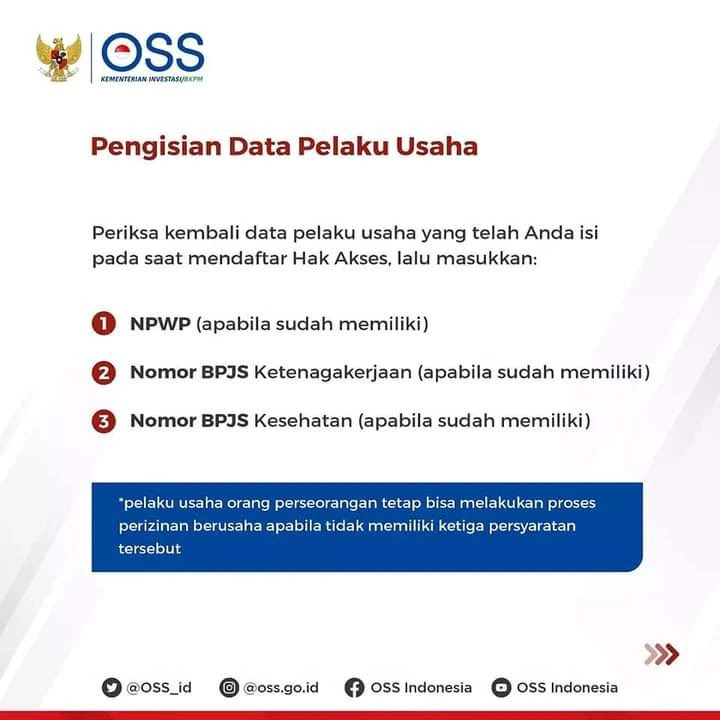 OSS
KEMENTERIAN INVESTASI/BKPM

Pengisian Data Pelaku Usaha

Periksa kembali data pelaku usaha yang telah Anda isi pada saat mendaftar Hak Akses, lalu masukkan:

1 NPWP (apabila sudah memiliki)

2 Nomor BPJS Ketenagakerjaan (apabila sudah memiliki)

3 Nomor BPJS Kesehatan (apabila sudah memiliki)

*pelaku usaha orang perseorangan tetap bisa melakukan proses perizinan berusaha apabila tidak memiliki ketiga persyaratan tersebut

@OSS_id @oss.go.id OSS Indonesia OSS Indonesia